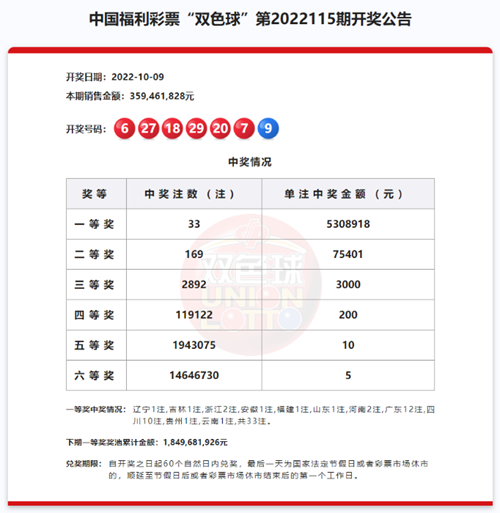 中国福利彩票“双色球”第2022115期开奖公告

开奖日期：2022-10-09
本期销售金额：359,461,828元

开奖号码：6 27 18 29 20 7 9

中奖情况

| 奖等 | 中奖注数（注） | 单注中奖金额（元） |
|---|---|---|
| 一等奖 | 33 | 5308918 |
| 二等奖 | 169 | 75401 |
| 三等奖 | 2892 | 3000 |
| 四等奖 | 119122 | 200 |
| 五等奖 | 1943075 | 10 |
| 六等奖 | 14646730 | 5 |

双色球 UNION LOTTO

一等奖中奖情况：辽宁1注,吉林1注,浙江2注,安徽1注,福建1注,山东1注,河南2注,广东12注,四川10注,贵州1注,云南1注,共33注。

下期一等奖奖池累计金额：1,849,681,926元

兑奖期限：自开奖之日起60个自然日内兑奖，最后一天为国家法定节假日或者彩票市场休市的，顺延至节假日后或者彩票市场休市结束后的第一个工作日。